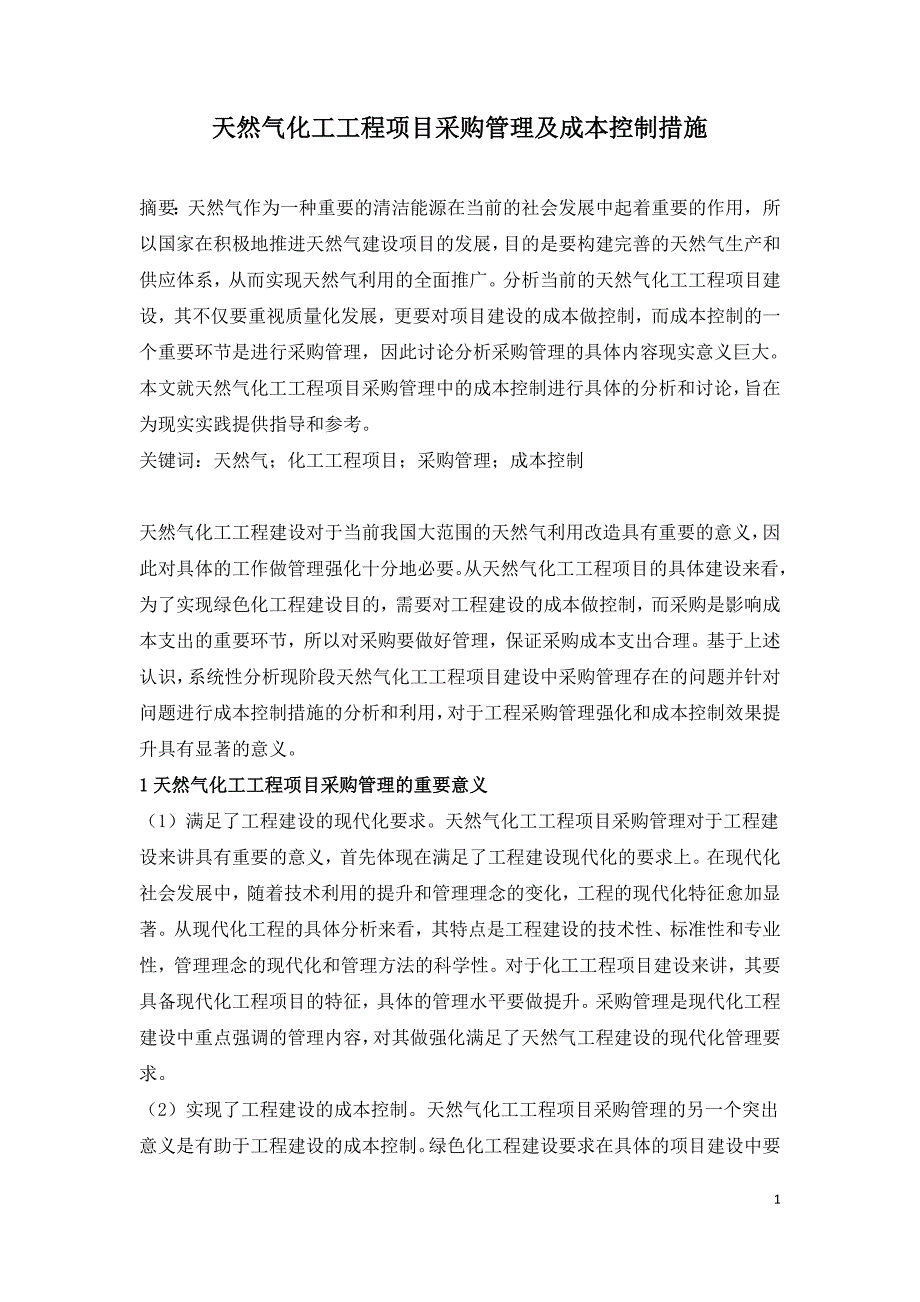 天然气化工工程项目采购管理及成本控制措施

摘要：天然气作为一种重要的清洁能源在当前的社会发展中起着重要的作用，所以国家在积极地推进天然气建设项目的发展，目的是要构建完善的天然气生产和供应体系，从而实现天然气利用的全面推广。分析当前的天然气化工工程项目建设，其不仅要重视质量化发展，更要对项目建设的成本做控制，而成本控制的一个重要环节是进行采购管理，因此讨论分析采购管理的具体内容现实意义巨大。本文就天然气化工工程项目采购管理中的成本控制进行具体的分析和讨论，旨在为现实实践提供指导和参考。
关键词：天然气；化工工程项目；采购管理；成本控制

天然气化工工程建设对于当前我国大范围的天然气利用改造具有重要的意义，因此对具体的工作做管理强化十分地必要。从天然气化工工程项目的具体建设来看，为了实现绿色化工程建设目的，需要对工程建设的成本做控制，而采购是影响成本支出的重要环节，所以对采购要做好管理，保证采购成本支出合理。基于上述认识，系统性分析现阶段天然气化工工程项目建设中采购管理存在的问题并针对问题进行成本控制措施的分析和利用，对于工程采购管理强化和成本控制效果提升具有显著的意义。
1 天然气化工工程项目采购管理的重要意义
（1）满足了工程建设的现代化要求。天然气化工工程项目采购管理对于工程建设来讲具有重要的意义，首先体现在满足了工程建设现代化的要求上。在现代化社会发展中，随着技术利用的提升和管理理念的变化，工程的现代化特征愈加显著。从现代化工程的具体分析来看，其特点是工程建设的技术性、标准性和专业性，管理理念的现代化和管理方法的科学性。对于化工工程项目建设来讲，其要具备现代化工程项目的特征，具体的管理水平要做提升。采购管理是现代化工程建设中重点强调的管理内容，对其做强化满足了天然气工程建设的现代化管理要求。
（2）实现了工程建设的成本控制。天然气化工工程项目采购管理的另一个突出意义是有助于工程建设的成本控制。绿色化工程建设要求在具体的项目建设中要

1